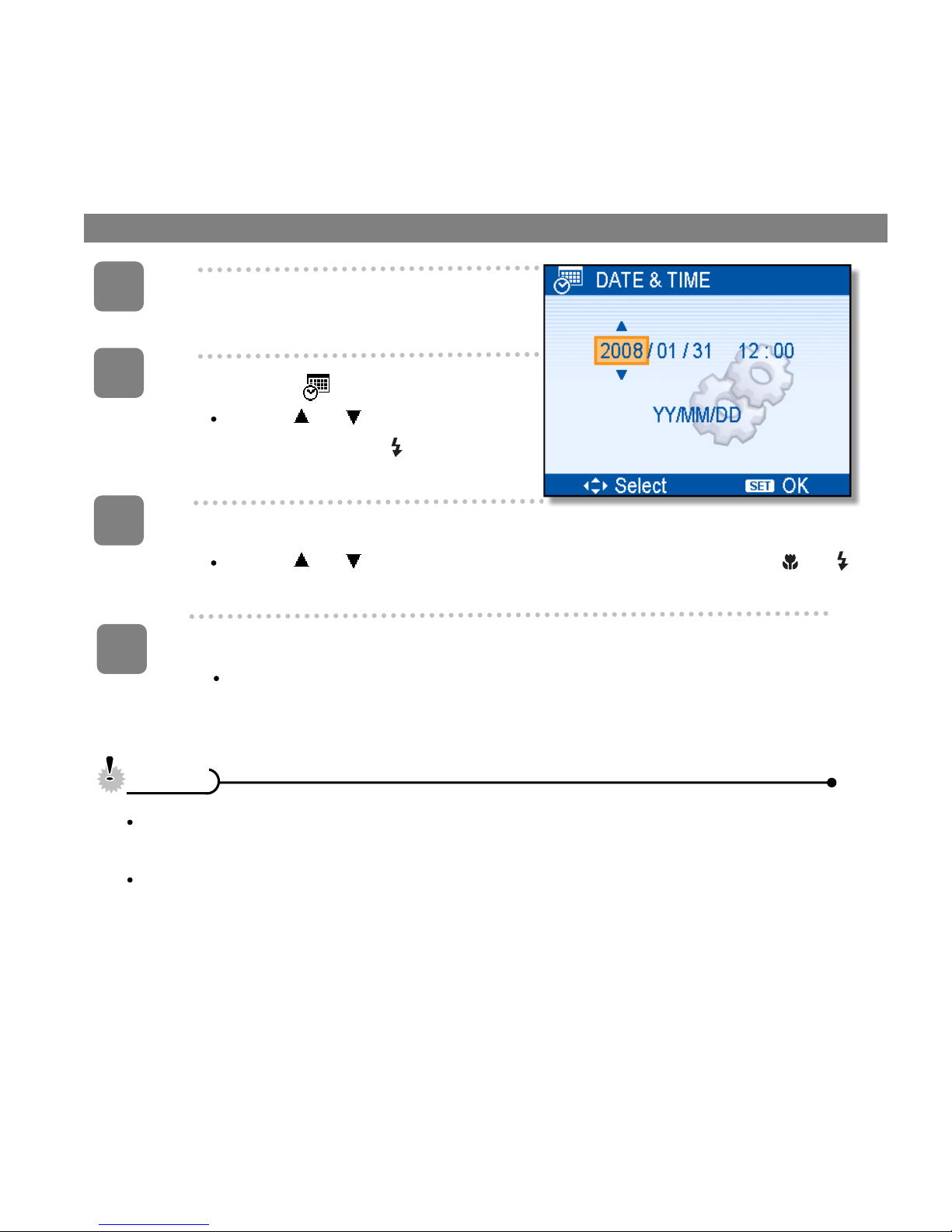 DATE & TIME

2008 / 01 / 31 12 : 00

YY/MM/DD

Select SET OK